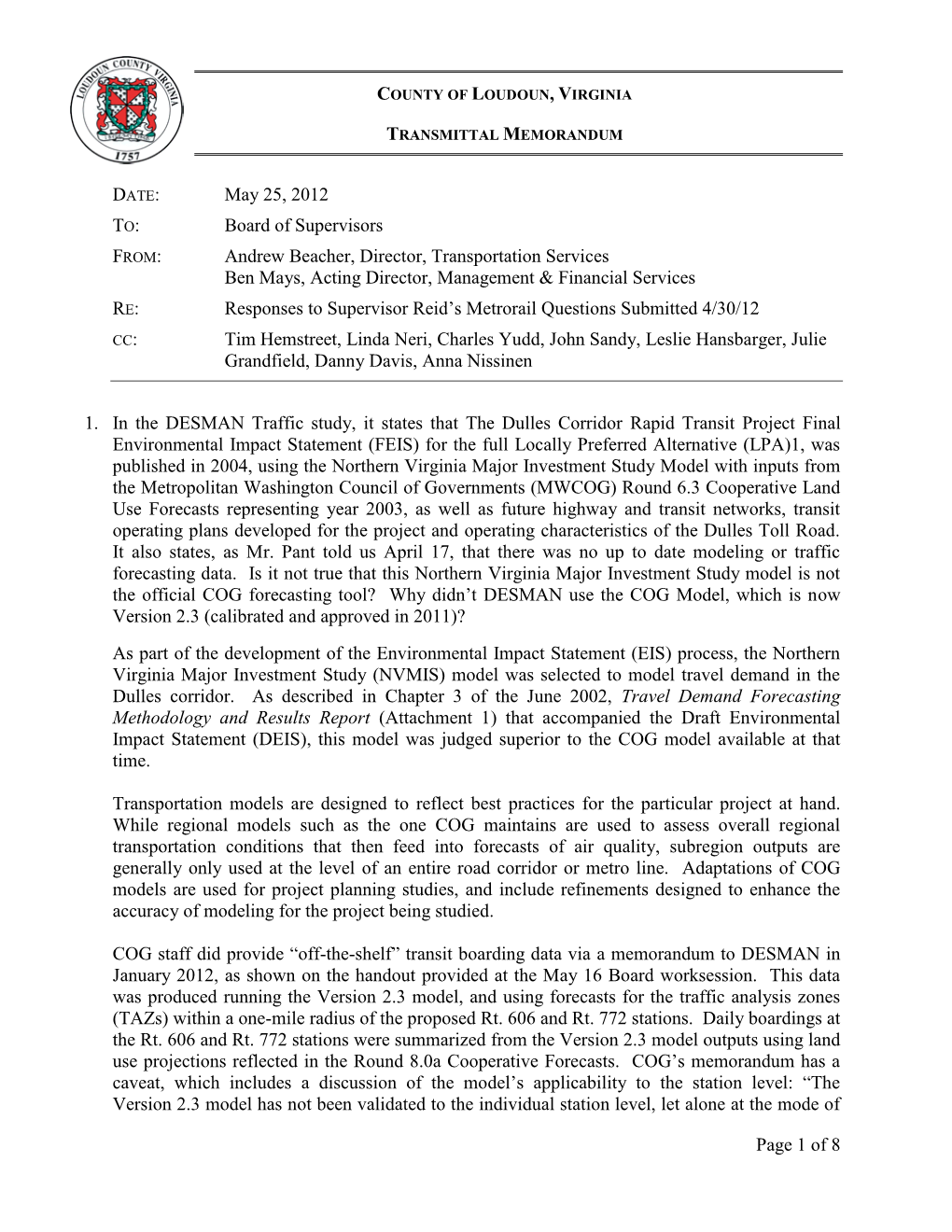 LOUDOUN COUNTY VIRGINIA
1757

COUNTY OF LOUDOUN, VIRGINIA

TRANSMITTAL MEMORANDUM

DATE: May 25, 2012
TO: Board of Supervisors
FROM: Andrew Beacher, Director, Transportation Services
Ben Mays, Acting Director, Management & Financial Services
RE: Responses to Supervisor Reid's Metrorail Questions Submitted 4/30/12
CC: Tim Hemstreet, Linda Neri, Charles Yudd, John Sandy, Leslie Hansbarger, Julie Grandfield, Danny Davis, Anna Nissinen

1. In the DESMAN Traffic study, it states that The Dulles Corridor Rapid Transit Project Final Environmental Impact Statement (FEIS) for the full Locally Preferred Alternative (LPA)1, was published in 2004, using the Northern Virginia Major Investment Study Model with inputs from the Metropolitan Washington Council of Governments (MWCOG) Round 6.3 Cooperative Land Use Forecasts representing year 2003, as well as future highway and transit networks, transit operating plans developed for the project and operating characteristics of the Dulles Toll Road. It also states, as Mr. Pant told us April 17, that there was no up to date modeling or traffic forecasting data. Is it not true that this Northern Virginia Major Investment Study model is not the official COG forecasting tool? Why didn't DESMAN use the COG Model, which is now Version 2.3 (calibrated and approved in 2011)?

As part of the development of the Environmental Impact Statement (EIS) process, the Northern Virginia Major Investment Study (NVMIS) model was selected to model travel demand in the Dulles corridor. As described in Chapter 3 of the June 2002, Travel Demand Forecasting Methodology and Results Report (Attachment 1) that accompanied the Draft Environmental Impact Statement (DEIS), this model was judged superior to the COG model available at that time.

Transportation models are designed to reflect best practices for the particular project at hand. While regional models such as the one COG maintains are used to assess overall regional transportation conditions that then feed into forecasts of air quality, subregion outputs are generally only used at the level of an entire road corridor or metro line. Adaptations of COG models are used for project planning studies, and include refinements designed to enhance the accuracy of modeling for the project being studied.

COG staff did provide "off-the-shelf" transit boarding data via a memorandum to DESMAN in January 2012, as shown on the handout provided at the May 16 Board worksession. This data was produced running the Version 2.3 model, and using forecasts for the traffic analysis zones (TAZs) within a one-mile radius of the proposed Rt. 606 and Rt. 772 stations. Daily boardings at the Rt. 606 and Rt. 772 stations were summarized from the Version 2.3 model outputs using land use projections reflected in the Round 8.0a Cooperative Forecasts. COG's memorandum has a caveat, which includes a discussion of the model's applicability to the station level: "The Version 2.3 model has not been validated to the individual station level, let alone at the mode of

Page 1 of 8